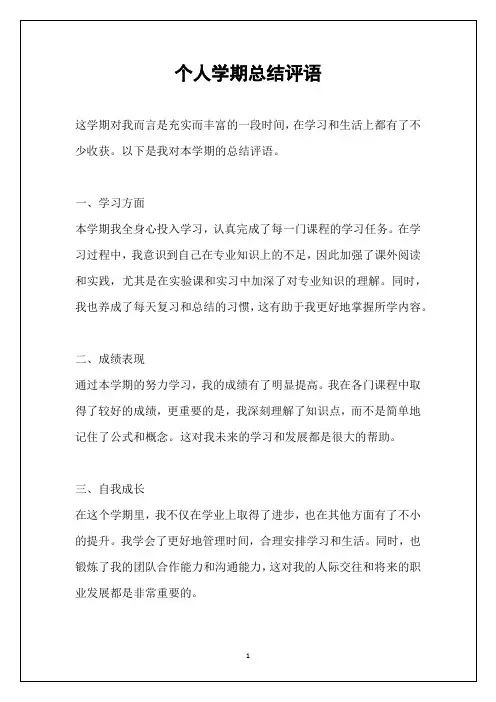 个人学期总结评语

这学期对我而言是充实而丰富的一段时间，在学习和生活上都有了不少收获。以下是我对本学期的总结评语。

一、学习方面

本学期我全身心投入学习，认真完成了每一门课程的学习任务。在学习过程中，我意识到自己在专业知识上的不足，因此加强了课外阅读和实践，尤其是在实验课和实习中加深了对专业知识的理解。同时，我也养成了每天复习和总结的习惯，这有助于我更好地掌握所学内容。

二、成绩表现

通过本学期的努力学习，我的成绩有了明显提高。我在各门课程中取得了较好的成绩，更重要的是，我深刻理解了知识点，而不是简单地记住了公式和概念。这对我未来的学习和发展都是很大的帮助。

三、自我成长

在这个学期里，我不仅在学业上取得了进步，也在其他方面有了不小的提升。我学会了更好地管理时间，合理安排学习和生活。同时，也锻炼了我的团队合作能力和沟通能力，这对我的人际交往和将来的职业发展都是非常重要的。

1